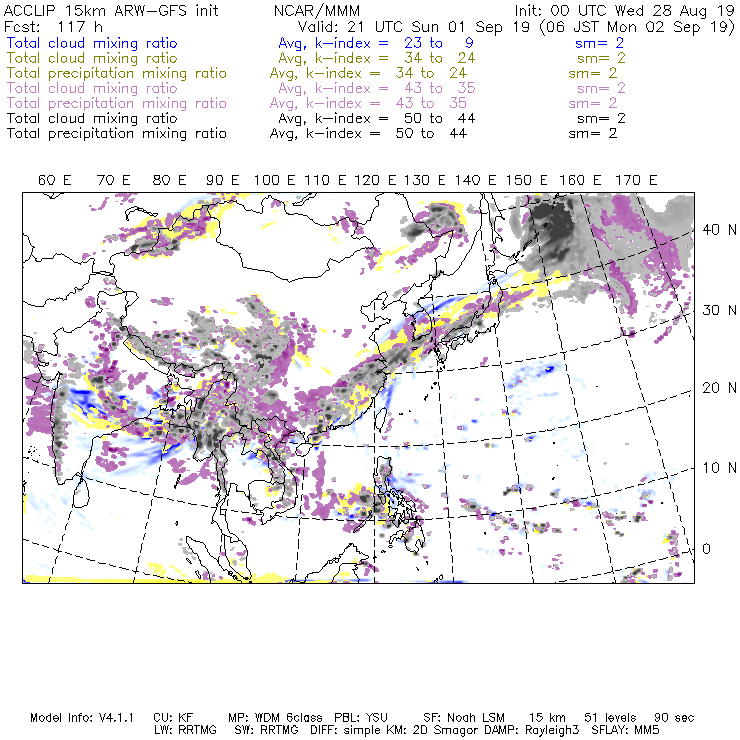 ACCLIP 15km ARW-GFS init NCAR/MMM Init: 00 UTC Wed 28 Aug 19
Fcst: 117 h Valid: 21 UTC Sun 01 Sep 19 (06 JST Mon 02 Sep 19)
Total cloud mixing ratio Avg, k-index = 23 to 9 sm= 2
Total cloud mixing ratio Avg, k-index = 34 to 24 sm= 2
Total precipitation mixing ratio Avg, k-index = 34 to 24 sm= 2
Total cloud mixing ratio Avg, k-index = 43 to 35 sm= 2
Total precipitation mixing ratio Avg, k-index = 43 to 35 sm= 2
Total cloud mixing ratio Avg, k-index = 50 to 44 sm= 2
Total precipitation mixing ratio Avg, k-index = 50 to 44 sm= 2

60 E 70 E 80 E 90 E 100 E 110 E 120 E 130 E 140 E 150 E 160 E 170 E

40 N
30 N
20 N
10 N
0

Model Info: V4.1.1 CU: KF MP: WDM 6class PBL: YSU SF: Noah LSM 15 km 51 levels 90 sec
LW: RRTMG SW: RRTMG DIFF: simple KM: 2D Smagor DAMP: Rayleigh3 SFLAY: MM5